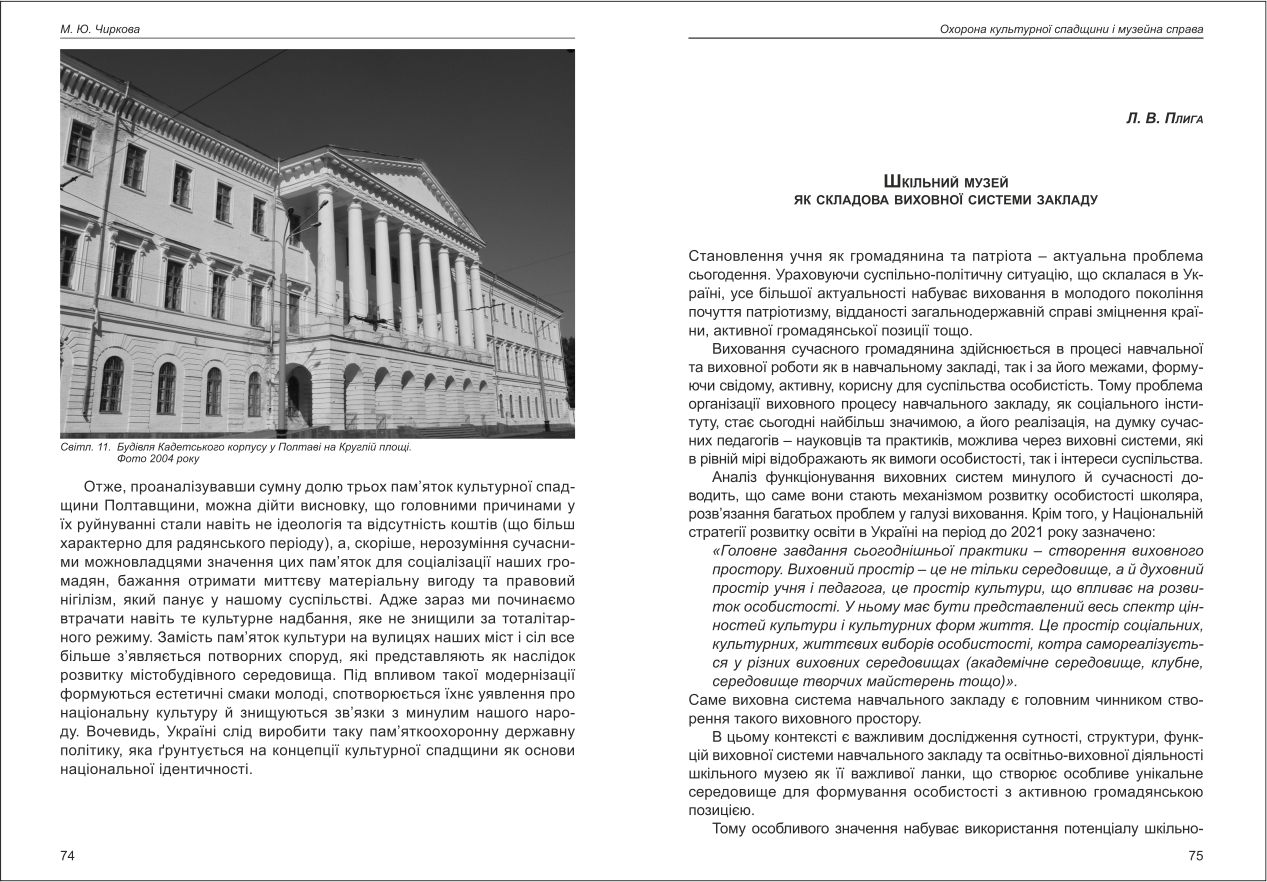 М. Ю. Чиркова

Світл. 11. Будівля Кадетського корпусу у Полтаві на Круглій площі. Фото 2004 року

Отже, проаналізувавши сумну долю трьох пам'яток культурної спадщини Полтавщини, можна дійти висновку, що головними причинами у їх руйнуванні стали навіть не ідеологія та відсутність коштів (що більш характерно для радянського періоду), а, скоріше, нерозуміння сучасними можновладцями значення цих пам'яток для соціалізації наших громадян, бажання отримати миттєву матеріальну вигоду та правовий нігілізм, який панує у нашому суспільстві. Адже зараз ми починаємо втрачати навіть те культурне надбання, яке не знищили за тоталітарного режиму. Замість пам'яток культури на вулицях наших міст і сіл все більше з'являється потворних споруд, які представляють як наслідок розвитку містобудівного середовища. Під впливом такої модернізації формуються естетичні смаки молоді, спотворюється їхнє уявлення про національну культуру й знищуються зв'язки з минулим нашого народу. Вочевидь, Україні слід виробити таку пам'яткоохоронну державну політику, яка ґрунтується на концепції культурної спадщини як основи національної ідентичності.

74

Охорона культурної спадщини і музейна справа

Л. В. Плига

Шкільний музей
як складова виховної системи закладу

Становлення учня як громадянина та патріота – актуальна проблема сьогодення. Ураховуючи суспільно-політичну ситуацію, що склалася в Україні, усе більшої актуальності набуває виховання в молодого покоління почуття патріотизму, відданості загальнодержавній справі зміцнення країни, активної громадянської позиції тощо.

Виховання сучасного громадянина здійснюється в процесі навчальної та виховної роботи як в навчальному закладі, так і за його межами, формуючи свідому, активну, корисну для суспільства особистість. Тому проблема організації виховного процесу навчального закладу, як соціального інституту, стає сьогодні найбільш значимою, а його реалізація, на думку сучасних педагогів – науковців та практиків, можлива через виховні системи, які в рівній мірі відображають як вимоги особистості, так і інтереси суспільства.

Аналіз функціонування виховних систем минулого й сучасності доводить, що саме вони стають механізмом розвитку особистості школяра, розв'язання багатьох проблем у галузі виховання. Крім того, у Національній стратегії розвитку освіти в Україні на період до 2021 року зазначено:

«Головне завдання сьогоднішньої практики – створення виховного простору. Виховний простір – це не тільки середовище, а й духовний простір учня і педагога, це простір культури, що впливає на розвиток особистості. У ньому має бути представлений весь спектр цінностей культури і культурних форм життя. Це простір соціальних, культурних, життєвих виборів особистості, котра самореалізується у різних виховних середовищах (академічне середовище, клубне, середовище творчих майстерень тощо)».

Саме виховна система навчального закладу є головним чинником створення такого виховного простору.

В цьому контексті є важливим дослідження сутності, структури, функцій виховної системи навчального закладу та освітньо-виховної діяльності шкільного музею як її важливої ланки, що створює особливе унікальне середовище для формування особистості з активною громадянською позицією.

Тому особливого значення набуває використання потенціалу шкільно-

75